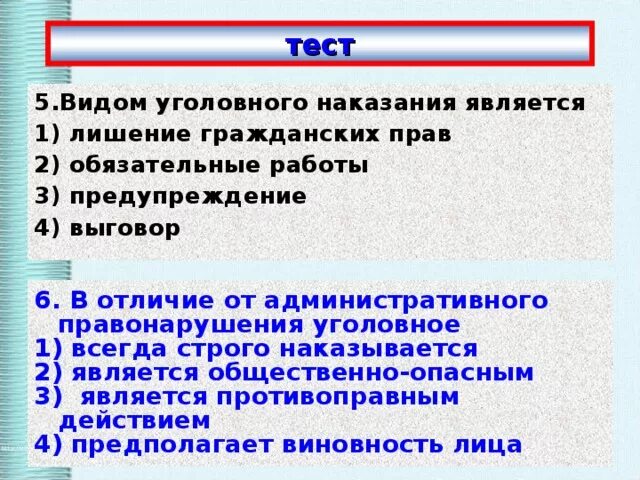 тест

5.Видом уголовного наказания является
1) лишение гражданских прав
2) обязательные работы
3) предупреждение
4) выговор

6. В отличие от административного правонарушения уголовное
1) всегда строго наказывается
2) является общественно-опасным
3) является противоправным действием
4) предполагает виновность лица